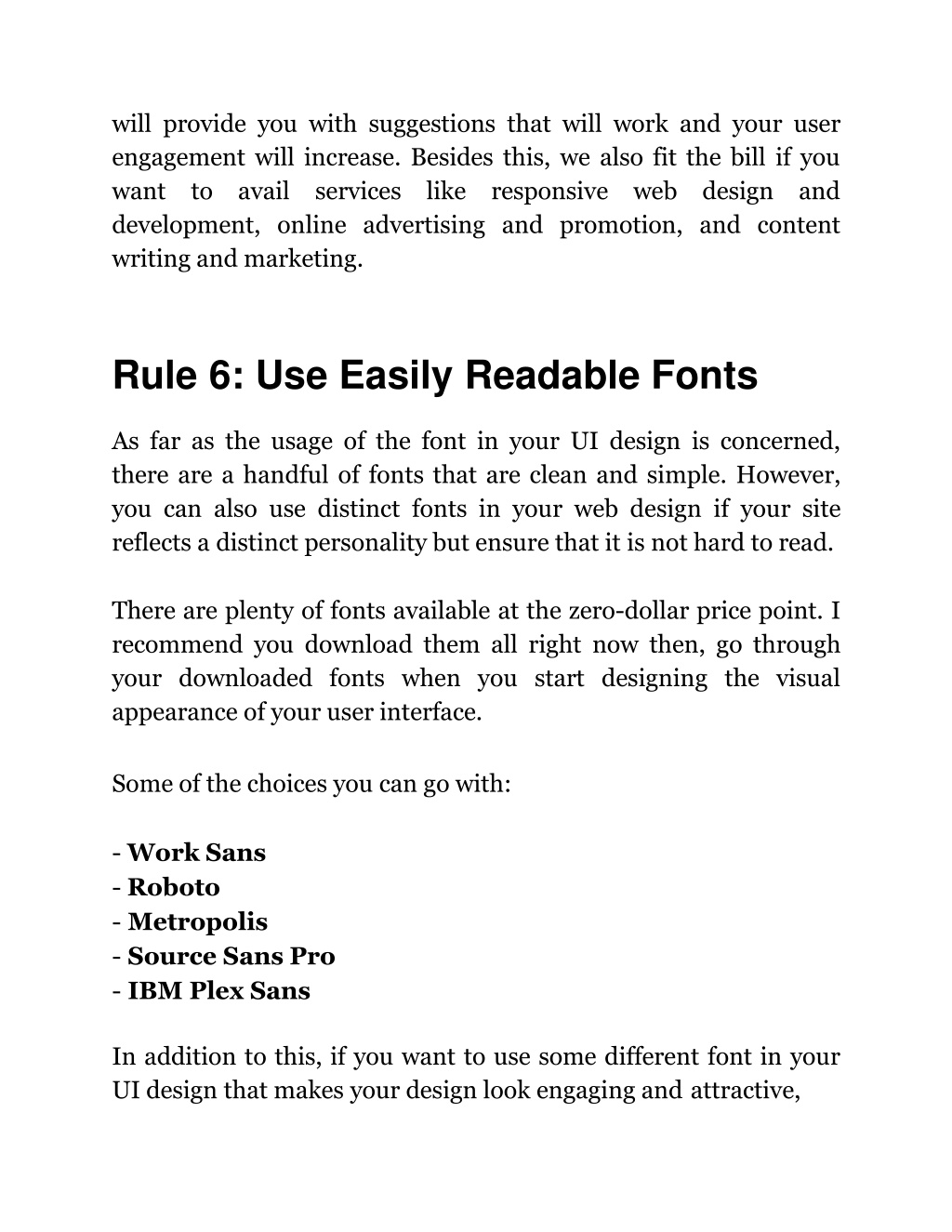 will provide you with suggestions that will work and your user engagement will increase. Besides this, we also fit the bill if you want to avail services like responsive web design and development, online advertising and promotion, and content writing and marketing.

Rule 6: Use Easily Readable Fonts

As far as the usage of the font in your UI design is concerned, there are a handful of fonts that are clean and simple. However, you can also use distinct fonts in your web design if your site reflects a distinct personality but ensure that it is not hard to read.

There are plenty of fonts available at the zero-dollar price point. I recommend you download them all right now then, go through your downloaded fonts when you start designing the visual appearance of your user interface.

Some of the choices you can go with:

- Work Sans
- Roboto
- Metropolis
- Source Sans Pro
- IBM Plex Sans

In addition to this, if you want to use some different font in your UI design that makes your design look engaging and attractive,